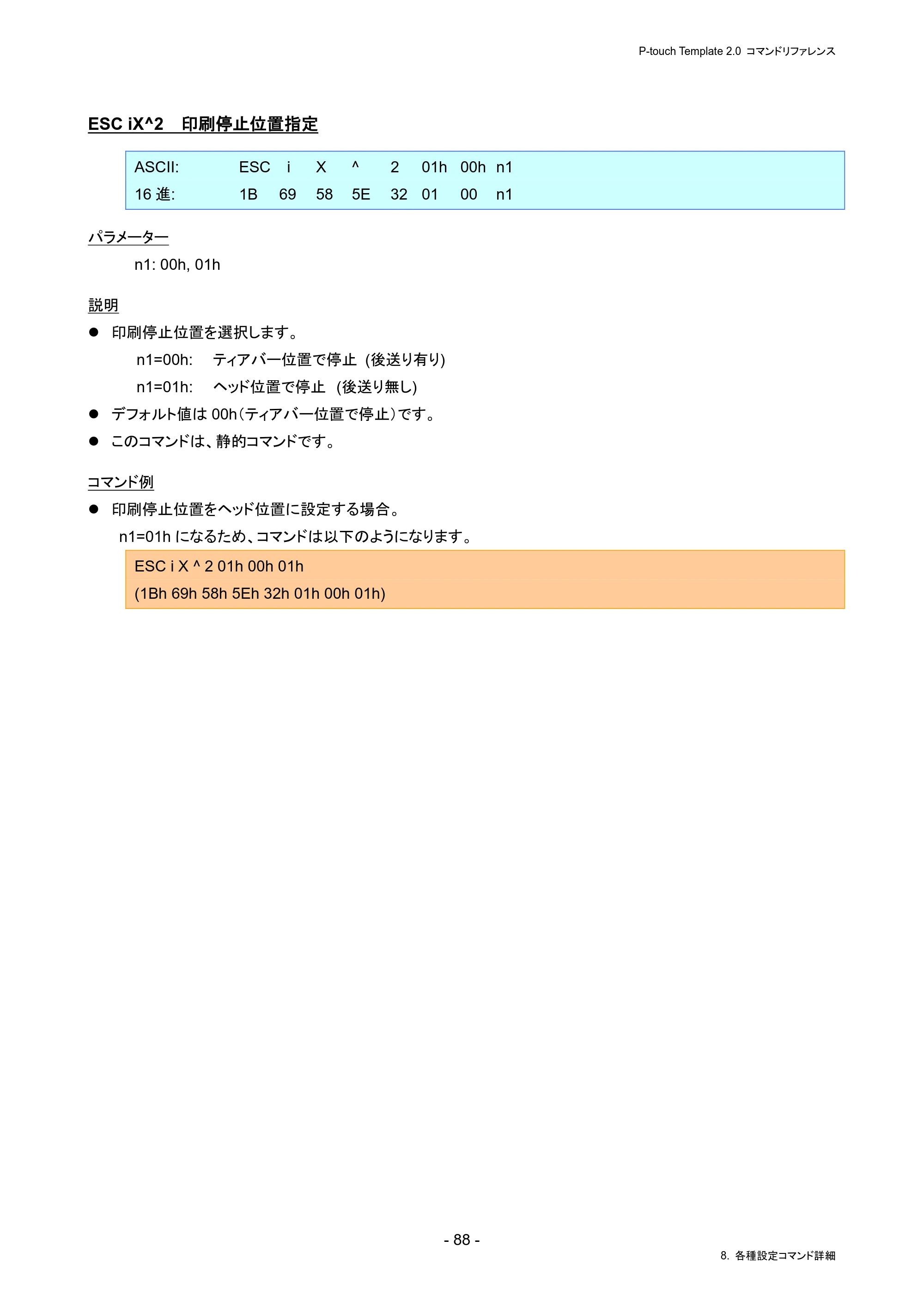 P-touch Template 2.0 コマンドリファレンス

ESC iX^2 印刷停止位置指定

ASCII: ESC i X ^ 2 01h 00h n1
16進: 1B 69 58 5E 32 01 00 n1

パラメーター

n1: 00h, 01h

説明

• 印刷停止位置を選択します。

n1=00h: ティアバー位置で停止 (後送り有り)

n1=01h: ヘッド位置で停止 (後送り無し)

• デフォルト値は00h(ティアバー位置で停止)です。

• このコマンドは、静的コマンドです。

コマンド例

• 印刷停止位置をヘッド位置に設定する場合。

n1=01hになるため、コマンドは以下のようになります。

ESC i X ^ 2 01h 00h 01h
(1Bh 69h 58h 5Eh 32h 01h 00h 01h)

- 88 -

8. 各種設定コマンド詳細